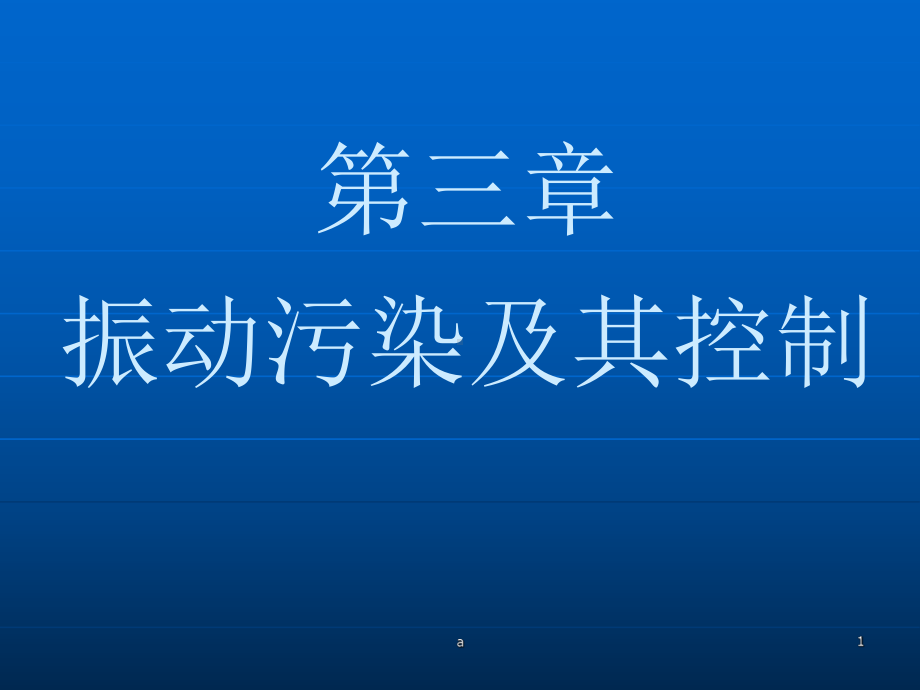 第三章
振动污染及其控制

a

1